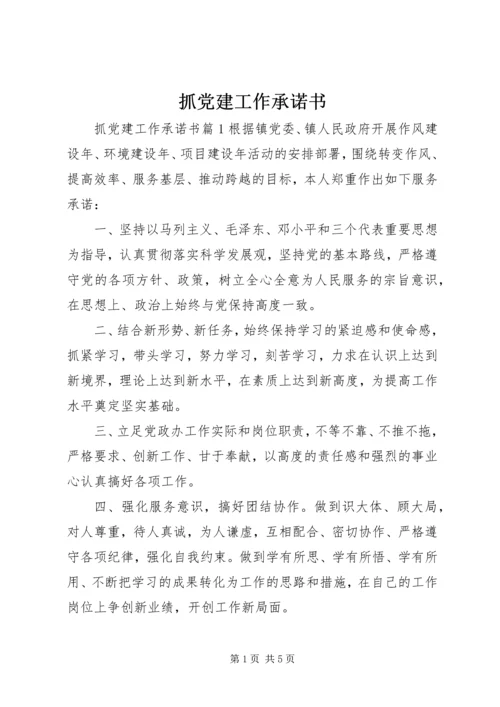 抓党建工作承诺书

抓党建工作承诺书篇1根据镇党委、镇人民政府开展作风建设年、环境建设年、项目建设年活动的安排部署，围绕转变作风、提高效率、服务基层、推动跨越的目标，本人郑重作出如下服务承诺：

一、坚持以马列主义、毛泽东、邓小平和三个代表重要思想为指导，认真贯彻落实科学发展观，坚持党的基本路线，严格遵守党的各项方针、政策，树立全心全意为人民服务的宗旨意识，在思想上、政治上始终与党保持高度一致。

二、结合新形势、新任务，始终保持学习的紧迫感和使命感，抓紧学习，带头学习，努力学习，刻苦学习，力求在认识上达到新境界，理论上达到新水平，在素质上达到新高度，为提高工作水平奠定坚实基础。

三、立足党政办工作实际和岗位职责，不等不靠、不推不拖，严格要求、创新工作、甘于奉献，以高度的责任感和强烈的事业心认真搞好各项工作。

四、强化服务意识，搞好团结协作。做到识大体、顾大局，对人尊重，待人真诚，为人谦虚，互相配合、密切协作、严格遵守各项纪律，强化自我约束。做到学有所思、学有所悟、学有所用、不断把学习的成果转化为工作的思路和措施，在自己的工作岗位上争创新业绩，开创工作新局面。

第1页 共5页